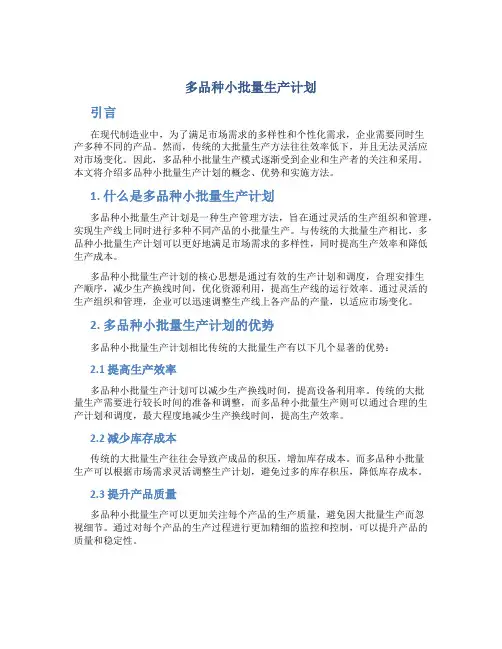 多品种小批量生产计划

引言

在现代制造业中，为了满足市场需求的多样性和个性化需求，企业需要同时生产多种不同的产品。然而，传统的大批量生产方法往往效率低下，并且无法灵活应对市场变化。因此，多品种小批量生产模式逐渐受到企业和生产者的关注和采用。本文将介绍多品种小批量生产计划的概念、优势和实施方法。

1. 什么是多品种小批量生产计划

多品种小批量生产计划是一种生产管理方法，旨在通过灵活的生产组织和管理，实现生产线上同时进行多种不同产品的小批量生产。与传统的大批量生产相比，多品种小批量生产计划可以更好地满足市场需求的多样性，同时提高生产效率和降低生产成本。

多品种小批量生产计划的核心思想是通过有效的生产计划和调度，合理安排生产顺序，减少生产换线时间，优化资源利用，提高生产线的运行效率。通过灵活的生产组织和管理，企业可以迅速调整生产线上各产品的产量，以适应市场变化。

2. 多品种小批量生产计划的优势

多品种小批量生产计划相比传统的大批量生产有以下几个显著的优势：

2.1 提高生产效率

多品种小批量生产计划可以减少生产换线时间，提高设备利用率。传统的大批量生产需要进行较长时间的准备和调整，而多品种小批量生产则可以通过合理的生产计划和调度，最大程度地减少生产换线时间，提高生产效率。

2.2 减少库存成本

传统的大批量生产往往会导致产成品的积压，增加库存成本。而多品种小批量生产可以根据市场需求灵活调整生产计划，避免过多的库存积压，降低库存成本。

2.3 提升产品质量

多品种小批量生产可以更加关注每个产品的生产质量，避免因大批量生产而忽视细节。通过对每个产品的生产过程进行更加精细的监控和控制，可以提升产品的质量和稳定性。